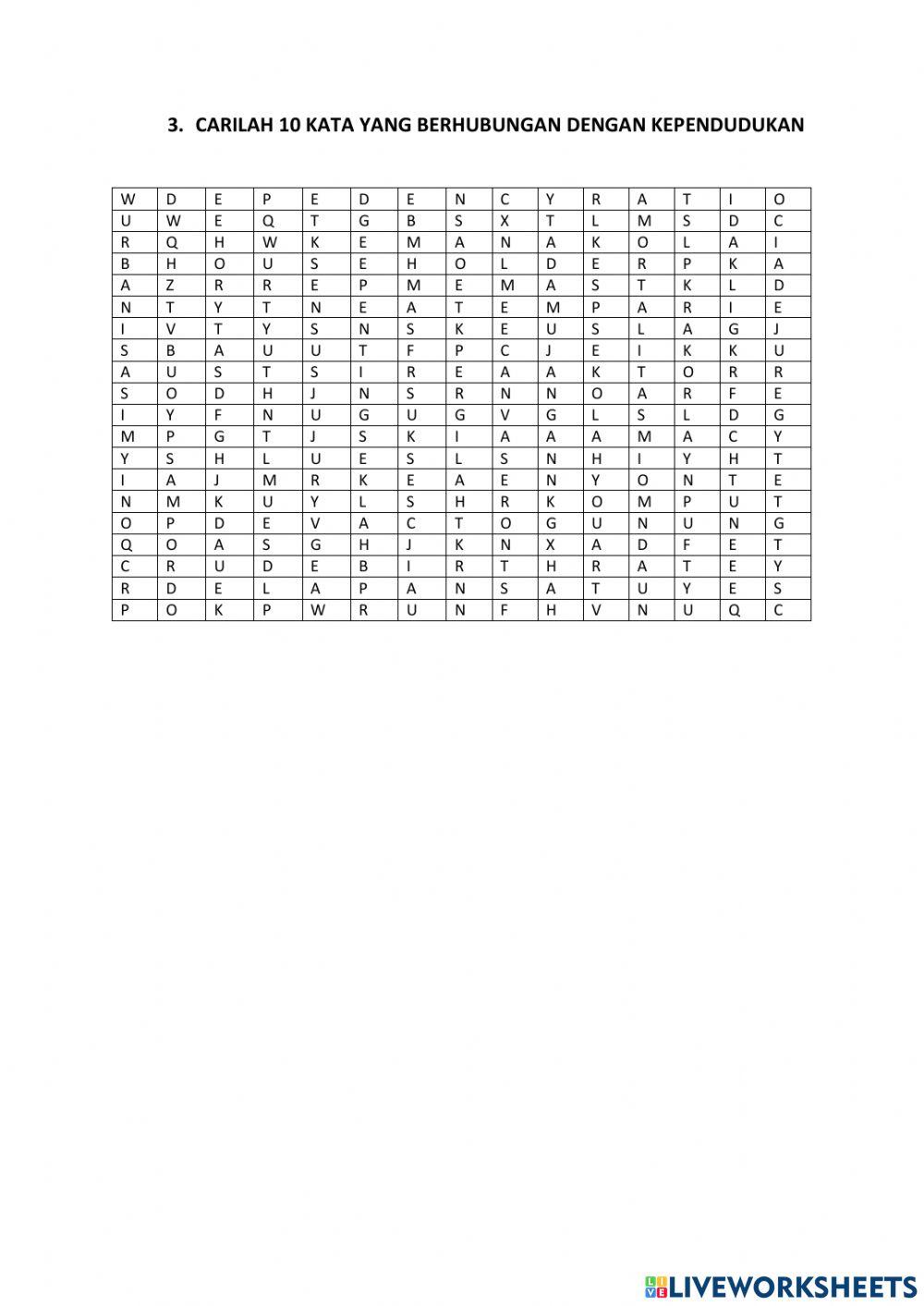 3. CARILAH 10 KATA YANG BERHUBUNGAN DENGAN KEPENDUDUKAN

| W | D | E | P | E | D | E | N | C | Y | R | A | T | I | O |
|---|---|---|---|---|---|---|---|---|---|---|---|---|---|---|
| U | W | E | Q | T | G | B | S | X | T | L | M | S | D | C |
| R | Q | H | W | K | E | M | A | N | A | K | O | L | A | I |
| B | H | O | U | S | E | H | O | L | D | E | R | P | K | A |
| A | Z | R | R | E | P | M | E | M | A | S | T | K | L | D |
| N | T | Y | T | N | E | A | T | E | M | P | A | R | I | E |
| I | V | T | Y | S | N | S | K | E | U | S | L | A | G | J |
| S | B | A | U | U | T | F | P | C | J | E | I | K | K | U |
| A | U | S | T | S | I | R | E | A | A | K | T | O | R | R |
| S | O | D | H | J | N | S | R | N | N | O | A | R | F | E |
| I | Y | F | N | U | G | U | G | V | G | L | S | L | D | G |
| M | P | G | T | J | S | K | I | A | A | A | M | A | C | Y |
| Y | S | H | L | U | E | S | L | S | N | H | I | Y | H | T |
| I | A | J | M | R | K | E | A | E | N | Y | O | N | T | E |
| N | M | K | U | Y | L | S | H | R | K | O | M | P | U | T |
| O | P | D | E | V | A | C | T | O | G | U | N | U | N | G |
| Q | O | A | S | G | H | J | K | N | X | A | D | F | E | T |
| C | R | U | D | E | B | I | R | T | H | R | A | T | E | Y |
| R | D | E | L | A | P | A | N | S | A | T | U | Y | E | S |
| P | O | K | P | W | R | U | N | F | H | V | N | U | Q | C |

LIVEWORKSHEETS